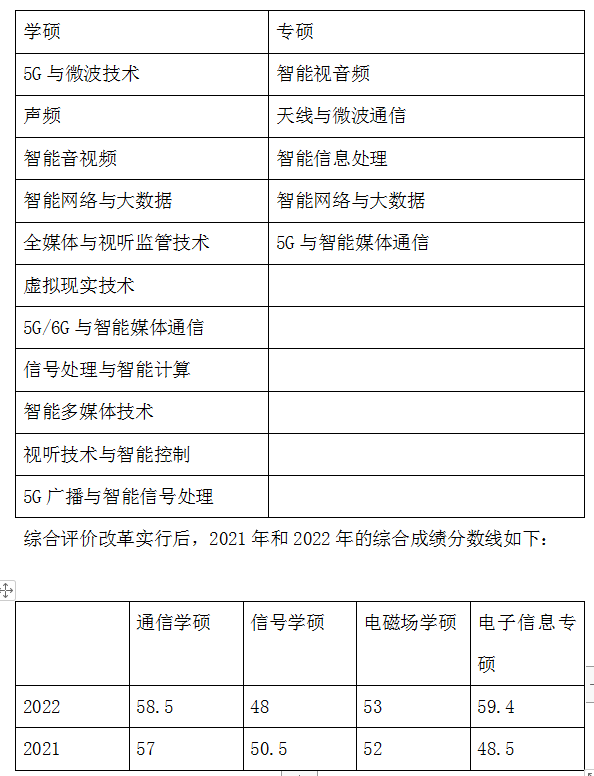 | 学硕 | 专硕 |
|---|---|
| 5G 与微波技术 | 智能视音频 |
| 声频 | 天线与微波通信 |
| 智能音视频 | 智能信息处理 |
| 智能网络与大数据 | 智能网络与大数据 |
| 全媒体与视听监管技术 | 5G 与智能媒体通信 |
| 虚拟现实技术 | |
| 5G/6G 与智能媒体通信 | |
| 信号处理与智能计算 | |
| 智能多媒体技术 | |
| 视听技术与智能控制 | |
| 5G 广播与智能信号处理 | |

综合评价改革实行后，2021 年和 2022 年的综合成绩分数线如下：

| | 通信学硕 | 信号学硕 | 电磁场学硕 | 电子信息专硕 |
|---|---|---|---|---|
| 2022 | 58.5 | 48 | 53 | 59.4 |
| 2021 | 57 | 50.5 | 52 | 48.5 |